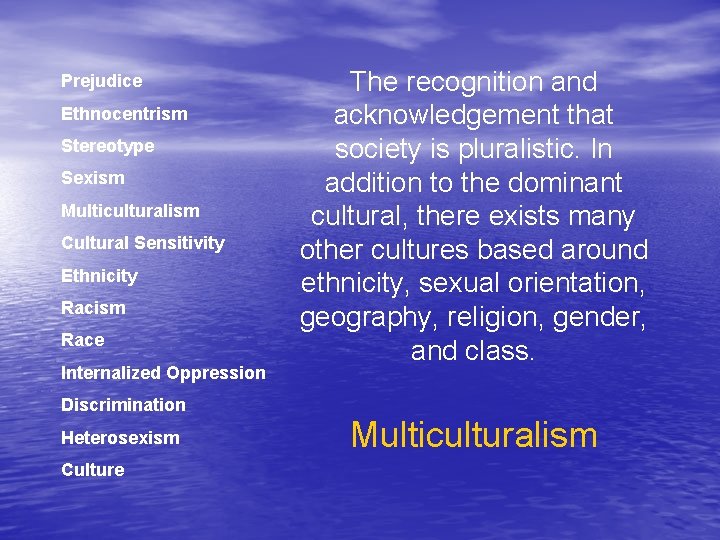 Prejudice
Ethnocentrism
Stereotype
Sexism
Multiculturalism
Cultural Sensitivity
Ethnicity
Racism
Race
Internalized Oppression
Discrimination
Heterosexism
Culture

The recognition and acknowledgement that society is pluralistic. In addition to the dominant cultural, there exists many other cultures based around ethnicity, sexual orientation, geography, religion, gender, and class.

Multiculturalism